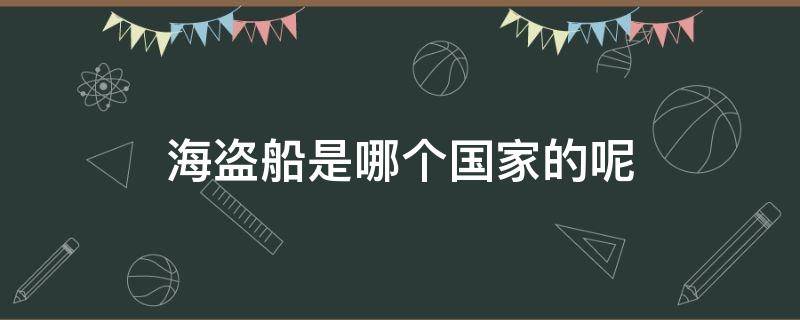 海盗船是哪个国家的呢